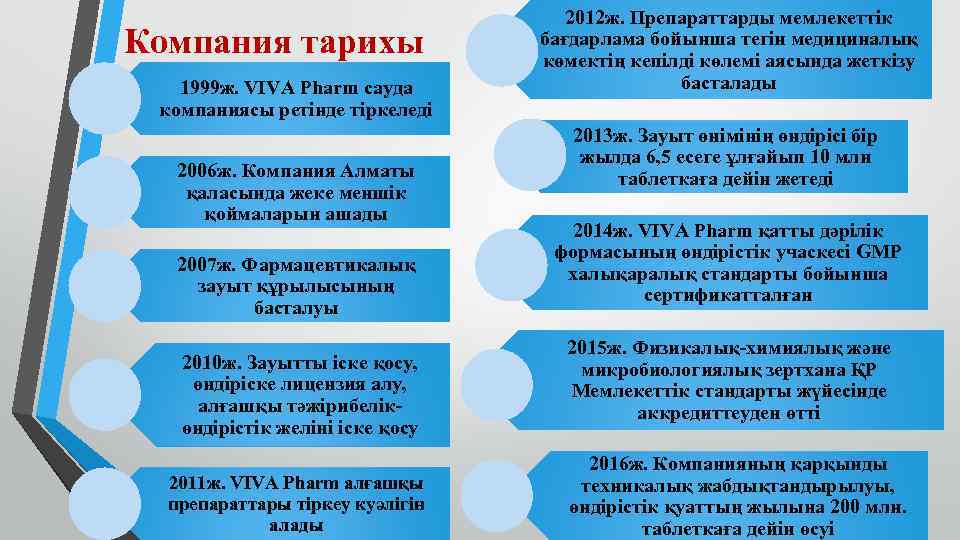 Компания тарихы

1999ж. VIVA Pharm сауда компаниясы ретінде тіркеледі

2006ж. Компания Алматы қаласында жеке меншік қоймаларын ашады

2007ж. Фармацевтикалық зауыт құрылысының басталуы

2010ж. Зауытты іске қосу, өндіріске лицензия алу, алғашқы тәжірибелік-өндірістік желіні іске қосу

2011ж. VIVA Pharm алғашқы препараттары тіркеу куәлігін алады

2012ж. Препараттарды мемлекеттік бағдарлама бойынша тегін медициналық көмектің кепілді көлемі аясында жеткізу басталады

2013ж. Зауыт өнімінің өндірісі бір жылда 6,5 есеге ұлғайып 10 млн таблеткаға дейін жетеді

2014ж. VIVA Pharm қатты дәрілік формасының өндірістік учаскесі GMP халықаралық стандарты бойынша сертификатталған

2015ж. Физикалық-химиялық және микробиологиялық зертхана ҚР Мемлекеттік стандарты жүйесінде аккредиттеуден өтті

2016ж. Компанияның қарқынды техникалық жабдықтандырылуы, өндірістік қуаттың жылына 200 млн. таблеткаға дейін өсуі